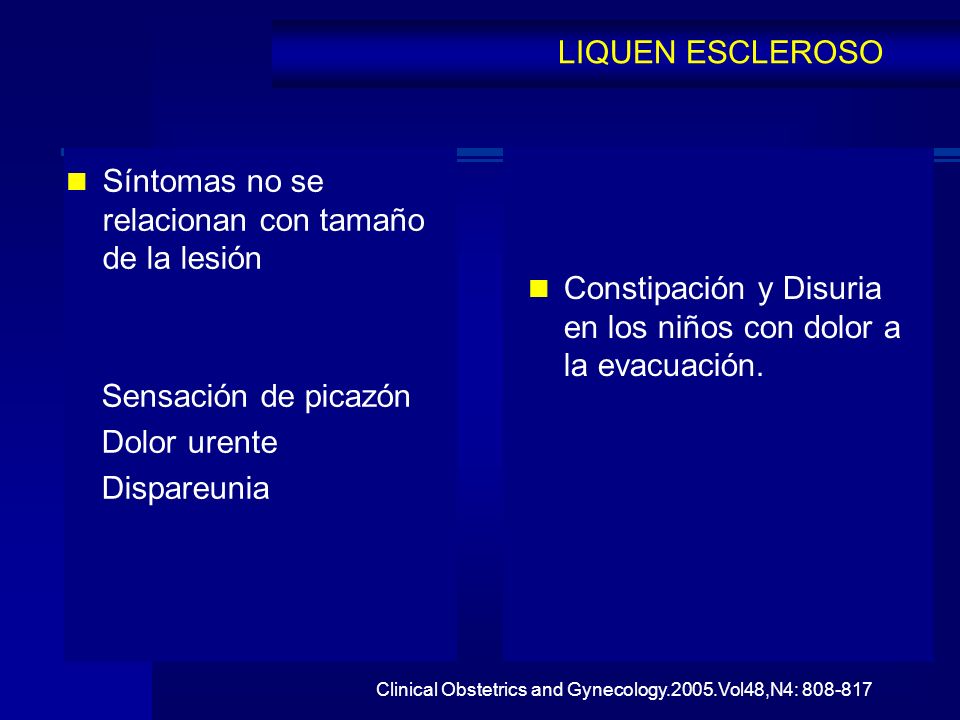 LIQUEN ESCLEROSO

Síntomas no se relacionan con tamaño de la lesión

Sensación de picazón

Dolor urente

Dispareunia

Constipación y Disuria en los niños con dolor a la evacuación.

Clinical Obstetrics and Gynecology.2005.Vol48,N4: 808-817